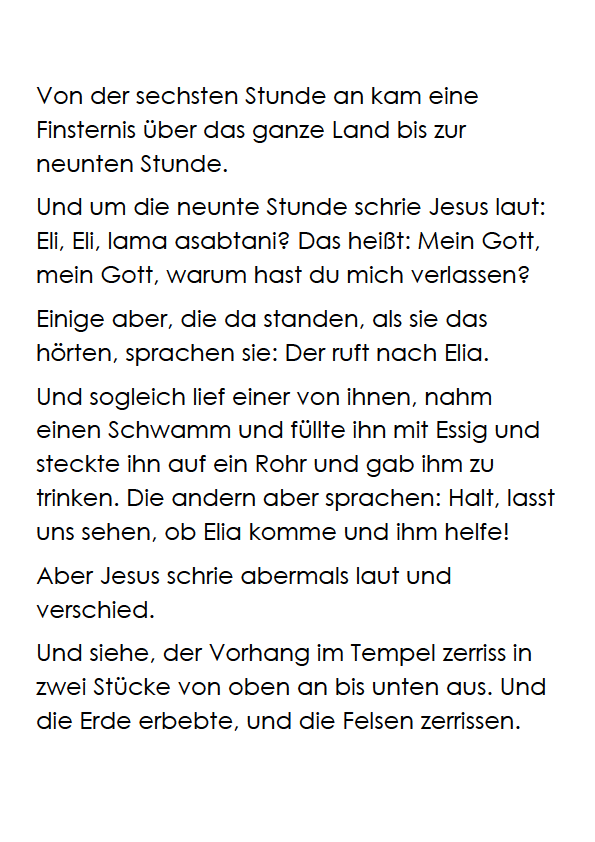 Von der sechsten Stunde an kam eine Finsternis über das ganze Land bis zur neunten Stunde.

Und um die neunte Stunde schrie Jesus laut: Eli, Eli, lama asabtani? Das heißt: Mein Gott, mein Gott, warum hast du mich verlassen?

Einige aber, die da standen, als sie das hörten, sprachen sie: Der ruft nach Elia.

Und sogleich lief einer von ihnen, nahm einen Schwamm und füllte ihn mit Essig und steckte ihn auf ein Rohr und gab ihm zu trinken. Die andern aber sprachen: Halt, lasst uns sehen, ob Elia komme und ihm helfe!

Aber Jesus schrie abermals laut und verschied.

Und siehe, der Vorhang im Tempel zerriss in zwei Stücke von oben an bis unten aus. Und die Erde erbebte, und die Felsen zerrissen.